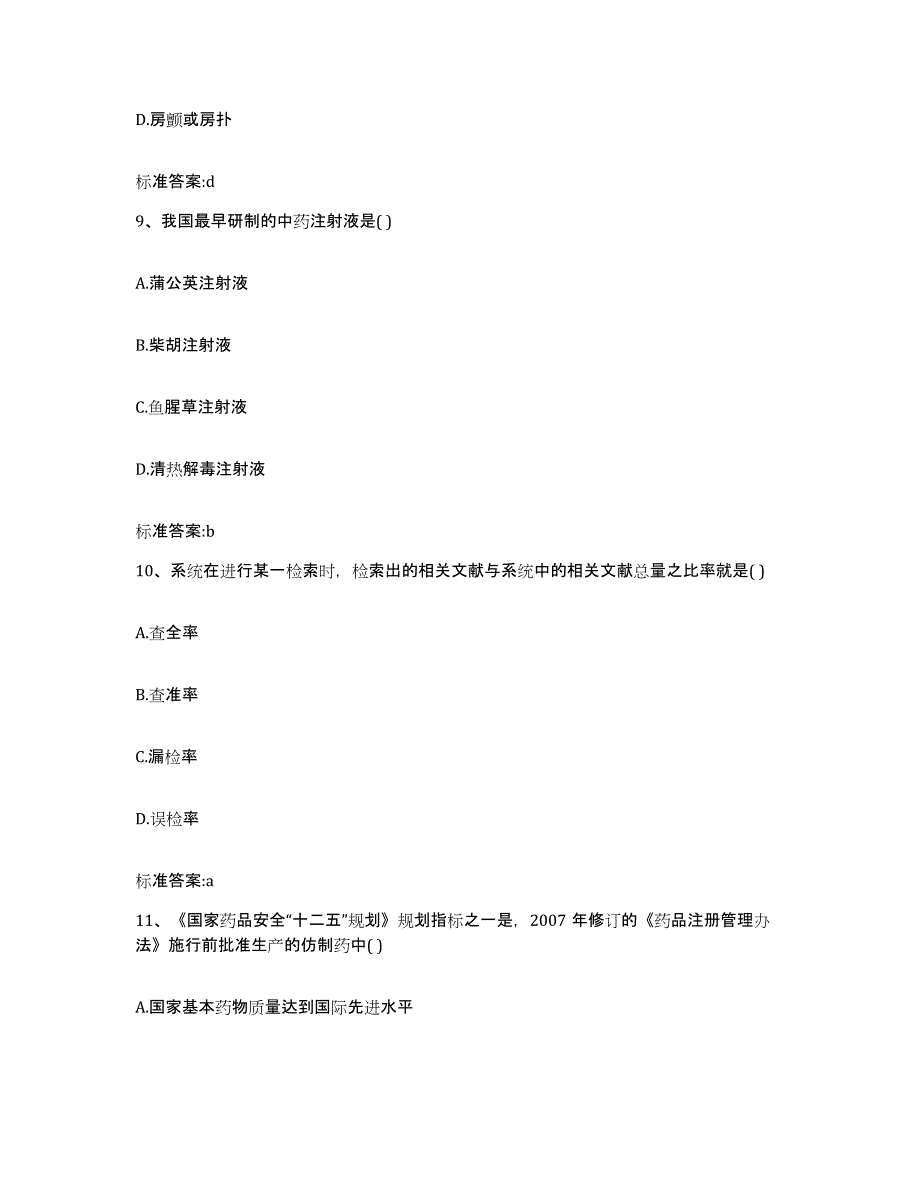 D.房颤或房扑

标准答案:d

9、我国最早研制的中药注射液是( )

A.蒲公英注射液

B.柴胡注射液

C.鱼腥草注射液

D.清热解毒注射液

标准答案:b

10、系统在进行某一检索时，检索出的相关文献与系统中的相关文献总量之比率就是( )

A.查全率

B.查准率

C.漏检率

D.误检率

标准答案:a

11、《国家药品安全“十二五”规划》规划指标之一是，2007 年修订的《药品注册管理办法》施行前批准生产的仿制药中( )

A.国家基本药物质量达到国际先进水平